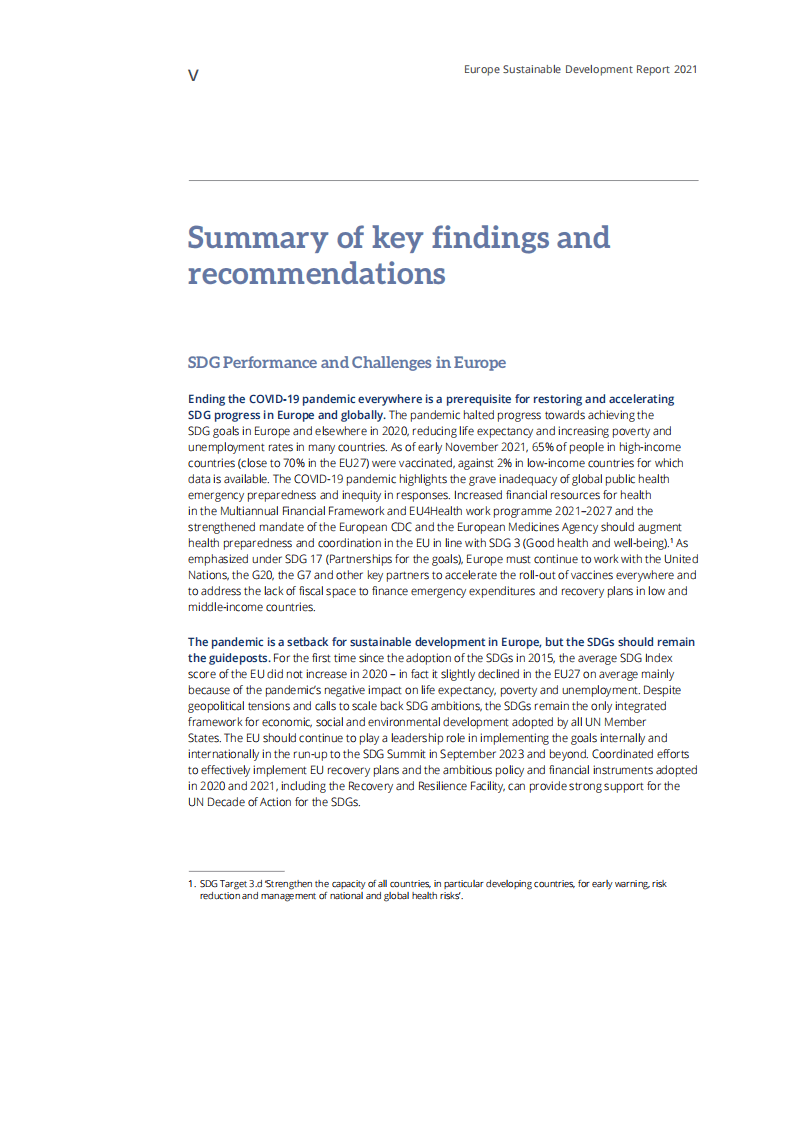 V

Europe Sustainable Development Report 2021

Summary of key findings and recommendations

SDG Performance and Challenges in Europe

Ending the COVID-19 pandemic everywhere is a prerequisite for restoring and accelerating SDG progress in Europe and globally. The pandemic halted progress towards achieving the SDG goals in Europe and elsewhere in 2020, reducing life expectancy and increasing poverty and unemployment rates in many countries. As of early November 2021, 65% of people in high-income countries (close to 70% in the EU27) were vaccinated, against 2% in low-income countries for which data is available. The COVID-19 pandemic highlights the grave inadequacy of global public health emergency preparedness and inequity in responses. Increased financial resources for health in the Multiannual Financial Framework and EU4Health work programme 2021–2027 and the strengthened mandate of the European CDC and the European Medicines Agency should augment health preparedness and coordination in the EU in line with SDG 3 (Good health and well-being).$^{1}$ As emphasized under SDG 17 (Partnerships for the goals), Europe must continue to work with the United Nations, the G20, the G7 and other key partners to accelerate the roll-out of vaccines everywhere and to address the lack of fiscal space to finance emergency expenditures and recovery plans in low and middle-income countries.

The pandemic is a setback for sustainable development in Europe, but the SDGs should remain the guideposts. For the first time since the adoption of the SDGs in 2015, the average SDG Index score of the EU did not increase in 2020 – in fact it slightly declined in the EU27 on average mainly because of the pandemic's negative impact on life expectancy, poverty and unemployment. Despite geopolitical tensions and calls to scale back SDG ambitions, the SDGs remain the only integrated framework for economic, social and environmental development adopted by all UN Member States. The EU should continue to play a leadership role in implementing the goals internally and internationally in the run-up to the SDG Summit in September 2023 and beyond. Coordinated efforts to effectively implement EU recovery plans and the ambitious policy and financial instruments adopted in 2020 and 2021, including the Recovery and Resilience Facility, can provide strong support for the UN Decade of Action for the SDGs.

1. SDG Target 3.d 'Strengthen the capacity of all countries, in particular developing countries, for early warning, risk reduction and management of national and global health risks'.